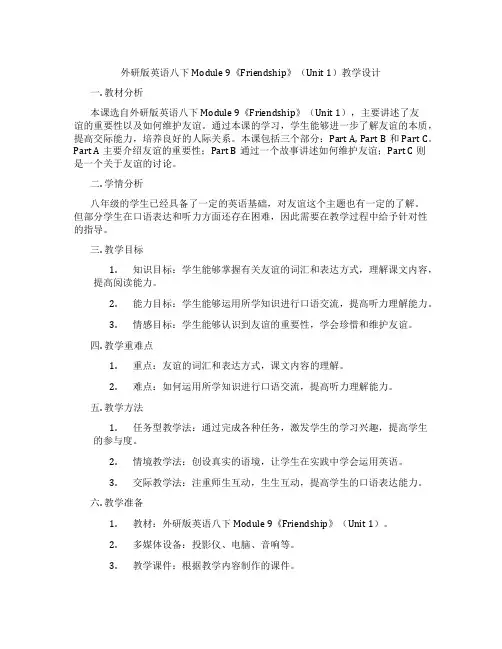 外研版英语八下 Module 9《Friendship》（Unit 1）教学设计

一. 教材分析

本课选自外研版英语八下 Module 9《Friendship》（Unit 1），主要讲述了友谊的重要性以及如何维护友谊。通过本课的学习，学生能够进一步了解友谊的本质，提高交际能力，培养良好的人际关系。本课包括三个部分：Part A, Part B 和 Part C。Part A 主要介绍友谊的重要性；Part B 通过一个故事讲述如何维护友谊；Part C 则是一个关于友谊的讨论。

二. 学情分析

八年级的学生已经具备了一定的英语基础，对友谊这个主题也有一定的了解。但部分学生在口语表达和听力方面还存在困难，因此需要在教学过程中给予针对性的指导。

三. 教学目标

1. 知识目标：学生能够掌握有关友谊的词汇和表达方式，理解课文内容，提高阅读能力。

2. 能力目标：学生能够运用所学知识进行口语交流，提高听力理解能力。

3. 情感目标：学生能够认识到友谊的重要性，学会珍惜和维护友谊。

四. 教学重难点

1. 重点：友谊的词汇和表达方式，课文内容的理解。

2. 难点：如何运用所学知识进行口语交流，提高听力理解能力。

五. 教学方法

1. 任务型教学法：通过完成各种任务，激发学生的学习兴趣，提高学生的参与度。

2. 情境教学法：创设真实的语境，让学生在实践中学会运用英语。

3. 交际教学法：注重师生互动，生生互动，提高学生的口语表达能力。

六. 教学准备

1. 教材：外研版英语八下 Module 9《Friendship》（Unit 1）。

2. 多媒体设备：投影仪、电脑、音响等。

3. 教学课件：根据教学内容制作的课件。